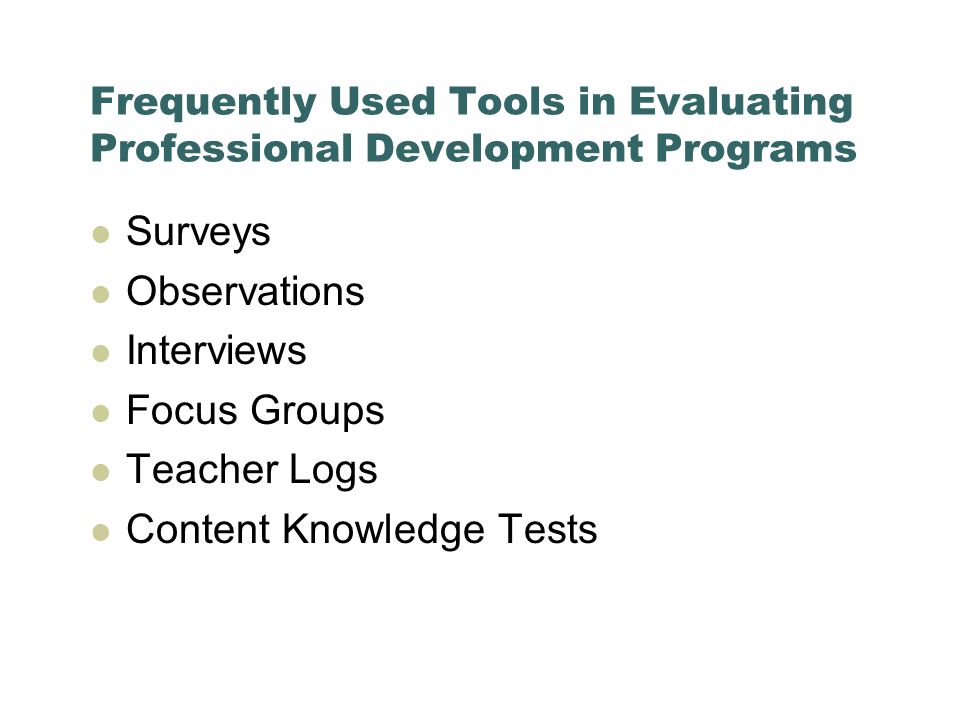 Frequently Used Tools in Evaluating Professional Development Programs

- Surveys
- Observations
- Interviews
- Focus Groups
- Teacher Logs
- Content Knowledge Tests